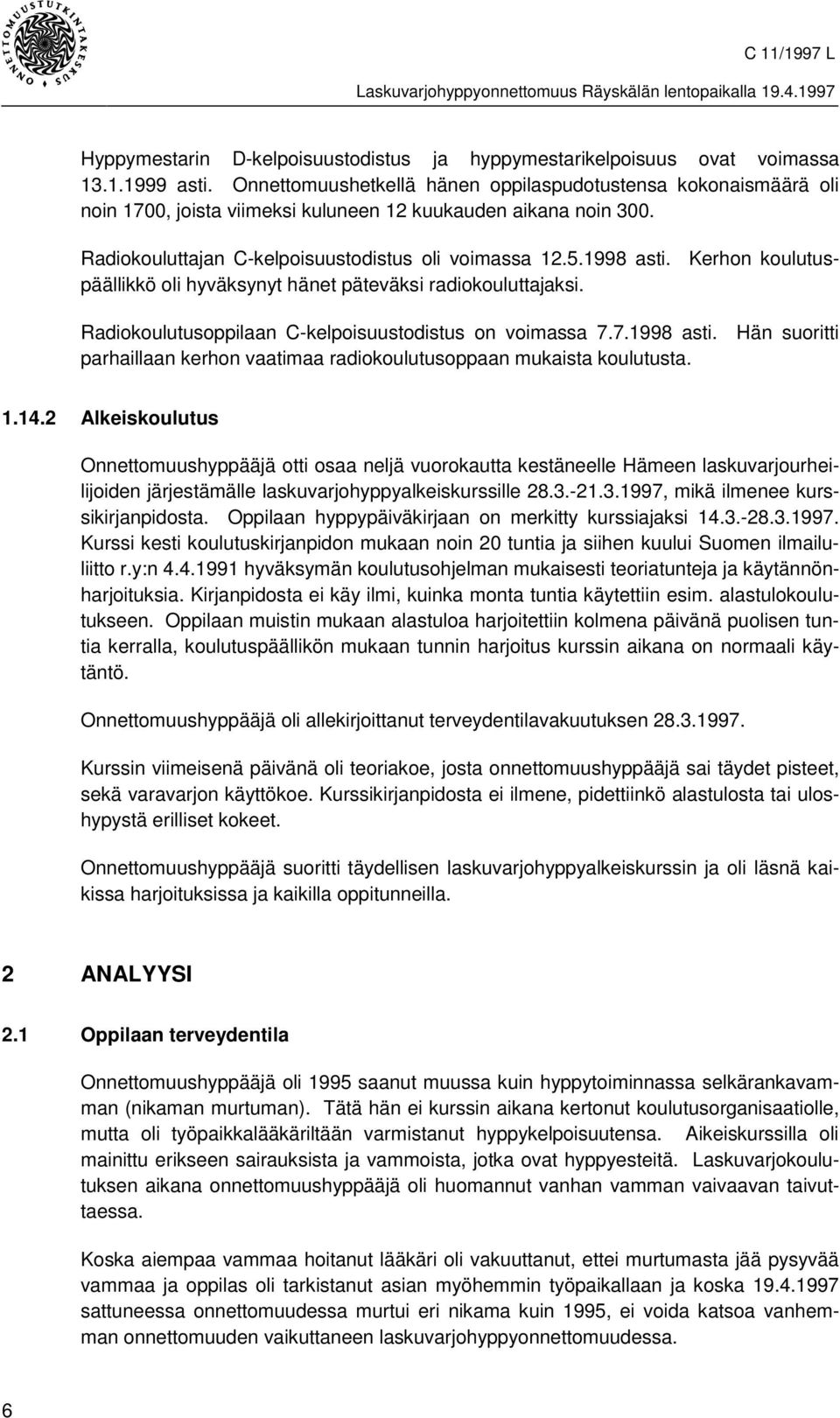 ONNETTOMUUSTUTKINTAKESKUS

C 11/1997 L

Laskuvarjohyppyonnettomuus Räyskälän lentopaikalla 19.4.1997

Hyppymestarin D-kelpoisuustodistus ja hyppymestarikelpoisuus ovat voimassa 13.1.1999 asti. Onnettomuushetkellä hänen oppilaspudotustensa kokonaismäärä oli noin 1700, joista viimeksi kuluneen 12 kuukauden aikana noin 300.

Radiokouluttajan C-kelpoisuustodistus oli voimassa 12.5.1998 asti. Kerhon koulutuspäällikkö oli hyväksynyt hänet päteväksi radiokouluttajaksi.

Radiokoulutusoppilaan C-kelpoisuustodistus on voimassa 7.7.1998 asti. Hän suoritti parhaillaan kerhon vaatimaa radiokoulutusoppaan mukaista koulutusta.

1.14.2 Alkeiskoulutus

Onnettomuushyppääjä otti osaa neljä vuorokautta kestäneelle Hämeen laskuvarjourheilijoiden järjestämälle laskuvarjohyppyalkeiskurssille 28.3.-21.3.1997, mikä ilmenee kurssikirjanpidosta. Oppilaan hyppypäiväkirjaan on merkitty kurssiajaksi 14.3.-28.3.1997. Kurssi kesti koulutuskirjanpidon mukaan noin 20 tuntia ja siihen kuului Suomen ilmailuliitto r.y:n 4.4.1991 hyväksymän koulutusohjelman mukaisesti teoriatunteja ja käytännönharjoituksia. Kirjanpidosta ei käy ilmi, kuinka monta tuntia käytettiin esim. alastulokoulutukseen. Oppilaan muistin mukaan alastuloa harjoitettiin kolmena päivänä puolisen tuntia kerralla, koulutuspäällikön mukaan tunnin harjoitus kurssin aikana on normaali käytäntö.

Onnettomuushyppääjä oli allekirjoittanut terveydentilavakuutuksen 28.3.1997.

Kurssin viimeisenä päivänä oli teoriakoe, josta onnettomuushyppääjä sai täydet pisteet, sekä varavarjon käyttökoe. Kurssikirjanpidosta ei ilmene, pidettiinkö alastulosta tai uloshypystä erilliset kokeet.

Onnettomuushyppääjä suoritti täydellisen laskuvarjohyppyalkeiskurssin ja oli läsnä kaikissa harjoituksissa ja kaikilla oppitunneilla.

2 ANALYYSI

2.1 Oppilaan terveydentila

Onnettomuushyppääjä oli 1995 saanut muussa kuin hyppytoiminnassa selkärankavamman (nikaman murtuman). Tätä hän ei kurssin aikana kertonut koulutusorganisaatiolle, mutta oli työpaikkalääkäriltään varmistanut hyppykelpoisuutensa. Aikeiskurssilla oli mainittu erikseen sairauksista ja vammoista, jotka ovat hyppyesteitä. Laskuvarjokoulutuksen aikana onnettomuushyppääjä oli huomannut vanhan vamman vaivaavan taivuttaessa.

Koska aiempaa vammaa hoitanut lääkäri oli vakuuttanut, ettei murtumasta jää pysyvää vammaa ja oppilas oli tarkistanut asian myöhemmin työpaikallaan ja koska 19.4.1997 sattuneessa onnettomuudessa murtui eri nikama kuin 1995, ei voida katsoa vanhemman onnettomuuden vaikuttaneen laskuvarjohyppyonnettomuudessa.

6